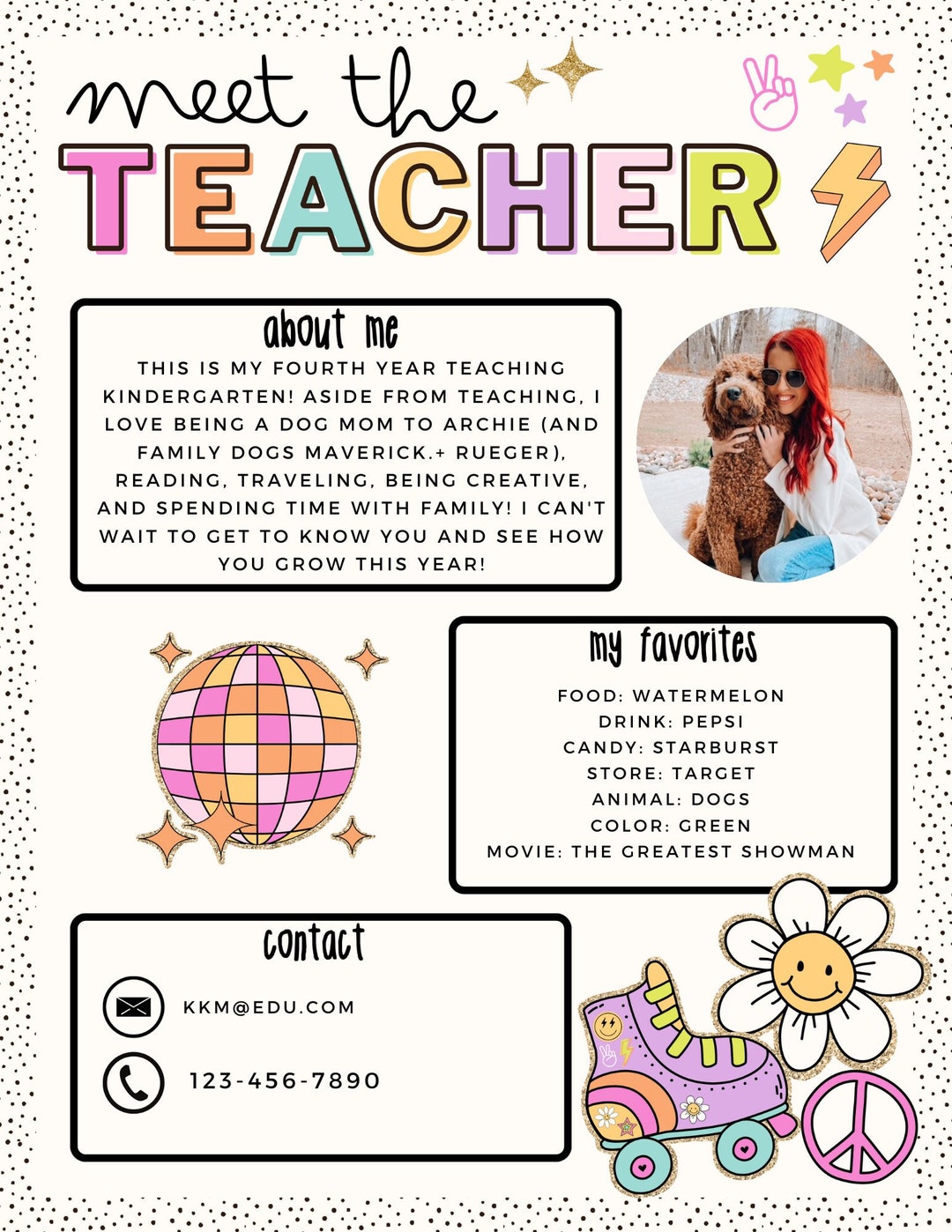 meet the
TEACHER

about me
THIS IS MY FOURTH YEAR TEACHING KINDERGARTEN! ASIDE FROM TEACHING, I LOVE BEING A DOG MOM TO ARCHIE (AND FAMILY DOGS MAVERICK.+ RUEGER), READING, TRAVELING, BEING CREATIVE, AND SPENDING TIME WITH FAMILY! I CAN'T WAIT TO GET TO KNOW YOU AND SEE HOW YOU GROW THIS YEAR!

my favorites
FOOD: WATERMELON
DRINK: PEPSI
CANDY: STARBURST
STORE: TARGET
ANIMAL: DOGS
COLOR: GREEN
MOVIE: THE GREATEST SHOWMAN

contact
KKM@EDU.COM
123-456-7890